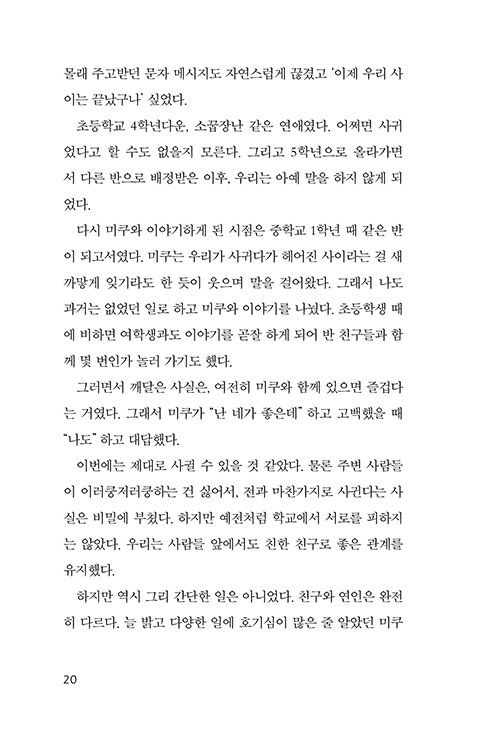 몰래 주고받던 문자 메시지도 자연스럽게 끊겼고 '이제 우리 사이는 끝났구나' 싶었다.

초등학교 4학년다운, 소꿉장난 같은 연애였다. 어쩌면 사귀었다고 할 수도 없을지 모른다. 그리고 5학년으로 올라가면서 다른 반으로 배정받은 이후, 우리는 아예 말을 하지 않게 되었다.

다시 미쿠와 이야기하게 된 시점은 중학교 1학년 때 같은 반이 되고서였다. 미쿠는 우리가 사귀다가 헤어진 사이라는 걸 새까맣게 잊기라도 한 듯이 웃으며 말을 걸어왔다. 그래서 나도 과거는 없었던 일로 하고 미쿠와 이야기를 나눴다. 초등학생 때에 비하면 여학생과도 이야기를 곧잘 하게 되어 반 친구들과 함께 몇 번인가 놀러 가기도 했다.

그러면서 깨달은 사실은, 여전히 미쿠와 함께 있으면 즐겁다는 거였다. 그래서 미쿠가 "난 네가 좋은데" 하고 고백했을 때 "나도" 하고 대답했다.

이번에는 제대로 사귈 수 있을 것 같았다. 물론 주변 사람들이 이러쿵저러쿵하는 건 싫어서, 전과 마찬가지로 사귄다는 사실은 비밀에 부쳤다. 하지만 예전처럼 학교에서 서로를 피하지는 않았다. 우리는 사람들 앞에서도 친한 친구로 좋은 관계를 유지했다.

하지만 역시 그리 간단한 일은 아니었다. 친구와 연인은 완전히 다르다. 늘 밝고 다양한 일에 호기심이 많은 줄 알았던 미쿠

20